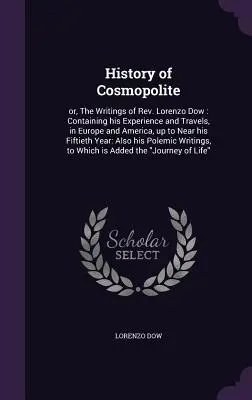 History of Cosmopolite

or, The Writings of Rev. Lorenzo Dow : Containing his Experience and Travels, in Europe and America, up to Near his Fiftieth Year: Also his Polemic Writings, to Which is Added the "Journey of Life"

Scholar SELECT

LORENZO DOW